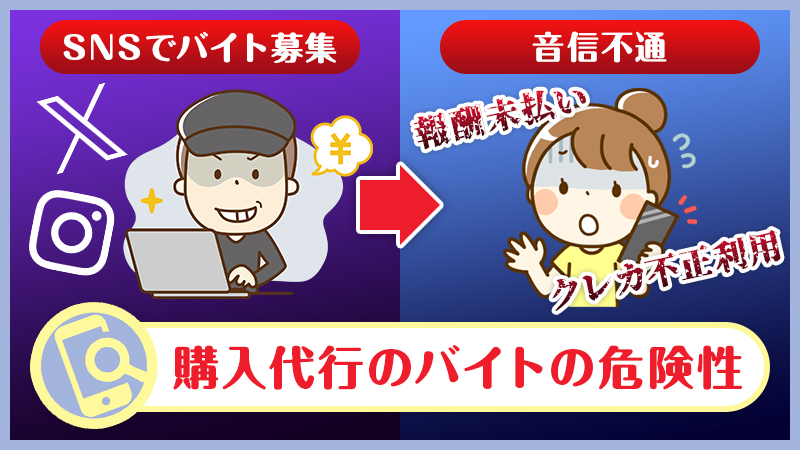 SNSでバイト募集

¥

音信不通

報酬未払い

クレカ不正利用

購入代行のバイトの危険性